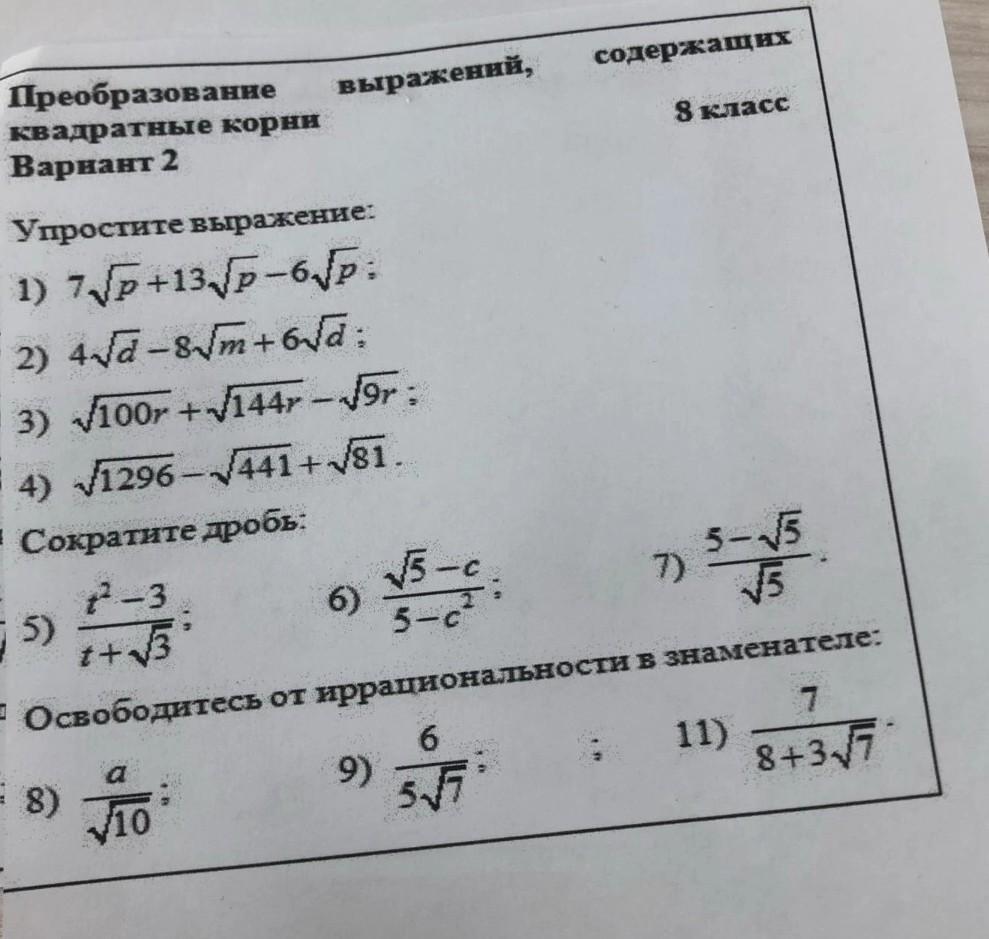 Преобразование выражений, содержащих квадратные корни

8 класс

Вариант 2

Упростите выражение:

1) $7\sqrt{p}+13\sqrt{p}-6\sqrt{p}$;

2) $4\sqrt{d}-8\sqrt{m}+6\sqrt{d}$;

3) $\sqrt{100r}+\sqrt{144r}-\sqrt{9r}$;

4) $\sqrt{1296}-\sqrt{441}+\sqrt{81}$.

Сократите дробь:

5) $\frac{t^2-3}{t+\sqrt{3}}$;

6) $\frac{\sqrt{5}-c}{5-c^2}$;

7) $\frac{5-\sqrt{5}}{\sqrt{5}}$.

Освободитесь от иррациональности в знаменателе:

8) $\frac{a}{\sqrt{10}}$;

9) $\frac{6}{5\sqrt{7}}$;

;

11) $\frac{7}{8+3\sqrt{7}}$.